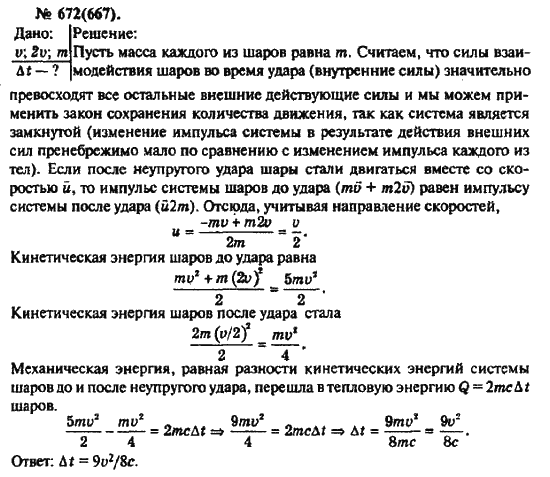 № 672(667).

Дано:
$v$; $2v$; $m$
$\Delta t$ — ?

Решение:
Пусть масса каждого из шаров равна $m$. Считаем, что силы взаимодействия шаров во время удара (внутренние силы) значительно превосходят все остальные внешние действующие силы и мы можем применить закон сохранения количества движения, так как система является замкнутой (изменение импульса системы в результате действия внешних сил пренебрежимо мало по сравнению с изменением импульса каждого из тел). Если после неупругого удара шары стали двигаться вместе со скоростью $\vec{u}$, то импульс системы шаров до удара ($m\vec{v} + m2\vec{v}$) равен импульсу системы после удара ($\vec{u}2m$). Отсюда, учитывая направление скоростей,
$u = \frac{-mv + m2v}{2m} = \frac{v}{2}$.
Кинетическая энергия шаров до удара равна
$\frac{mv^2 + m(2v)^2}{2} = \frac{5mv^2}{2}$.
Кинетическая энергия шаров после удара стала
$\frac{2m(v/2)^2}{2} = \frac{mv^2}{4}$.
Механическая энергия, равная разности кинетических энергий системы шаров до и после неупругого удара, перешла в тепловую энергию $Q = 2mc\Delta t$ шаров.
$\frac{5mv^2}{2} - \frac{mv^2}{4} = 2mc\Delta t \Rightarrow \frac{9mv^2}{4} = 2mc\Delta t \Rightarrow \Delta t = \frac{9mv^2}{8mc} = \frac{9v^2}{8c}$.
Ответ: $\Delta t = 9v^2/8c$.